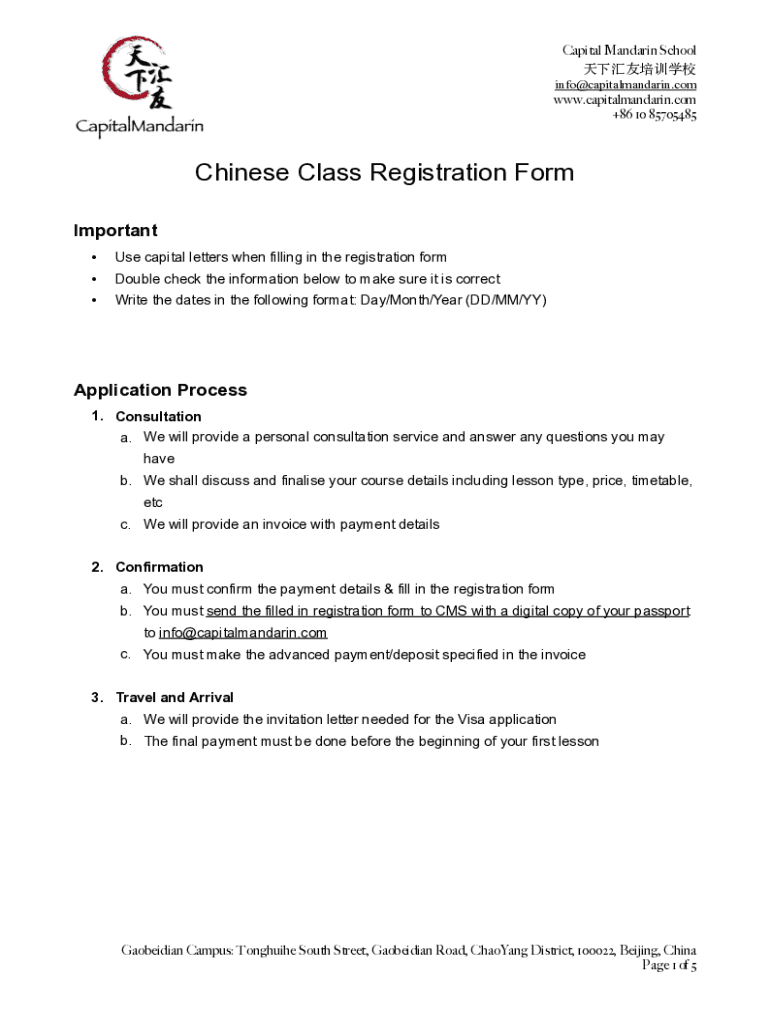 天下汇友
CapitalMandarin

Capital Mandarin School
天下汇友培训学校
info@capitalmandarin.com
www.capitalmandarin.com
+86 10 85705485

Chinese Class Registration Form

Important

• Use capital letters when filling in the registration form
• Double check the information below to make sure it is correct
• Write the dates in the following format: Day/Month/Year (DD/MM/YY)

Application Process

1. Consultation
a. We will provide a personal consultation service and answer any questions you may have
b. We shall discuss and finalise your course details including lesson type, price, timetable, etc
c. We will provide an invoice with payment details

2. Confirmation
a. You must confirm the payment details & fill in the registration form
b. You must send the filled in registration form to CMS with a digital copy of your passport to info@capitalmandarin.com
c. You must make the advanced payment/deposit specified in the invoice

3. Travel and Arrival
a. We will provide the invitation letter needed for the Visa application
b. The final payment must be done before the beginning of your first lesson

Gaobeidian Campus: Tonghuihe South Street, Gaobeidian Road, ChaoYang District, 100022, Beijing, China
Page 1 of 5